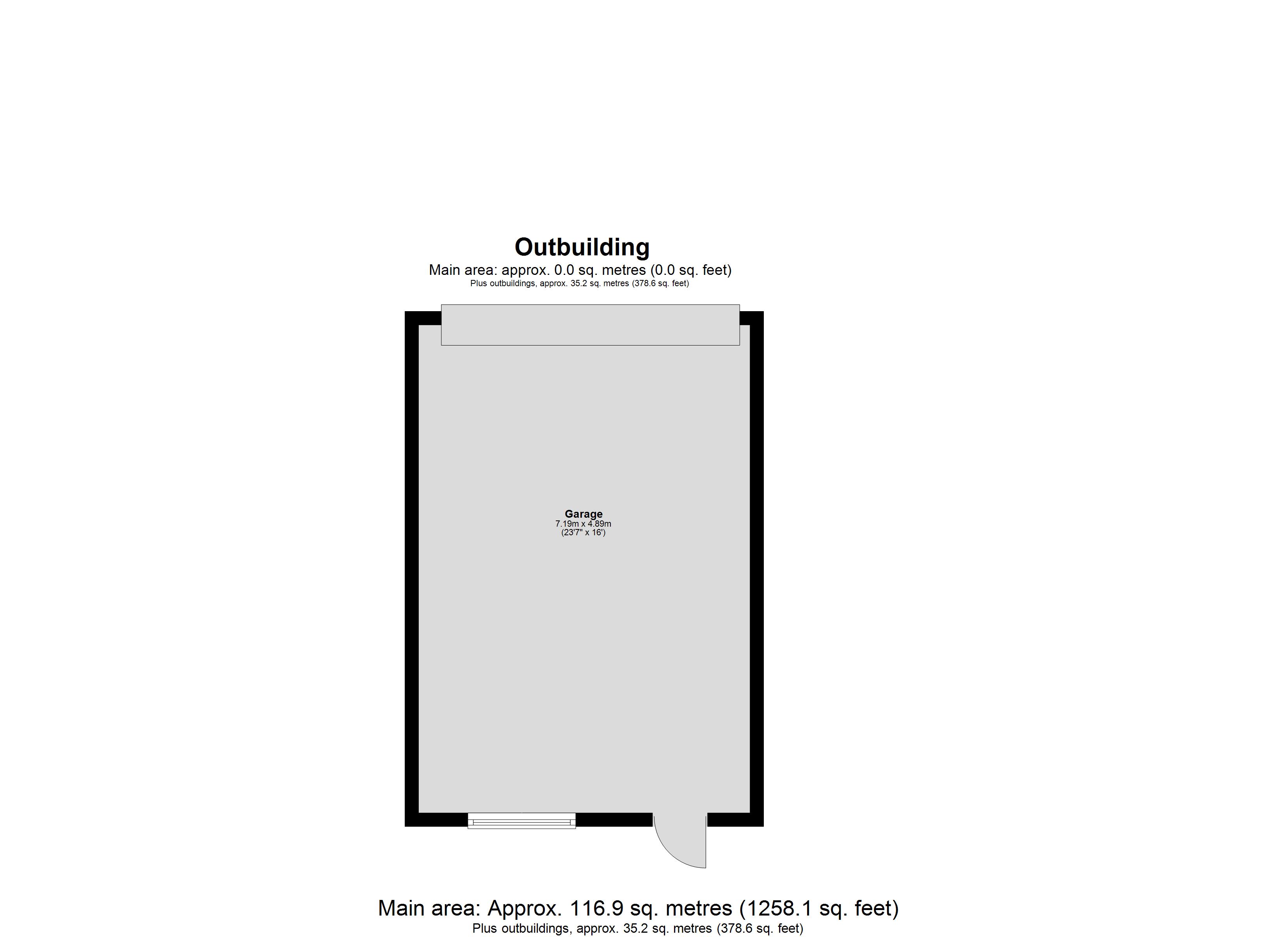 Outbuilding
Main area: approx. 0.0 sq. metres (0.0 sq. feet)
Plus outbuildings, approx. 35.2 sq. metres (378.6 sq. feet)

Garage
7.19m x 4.89m
(23'7" x 16')

Main area: Approx. 116.9 sq. metres (1258.1 sq. feet)
Plus outbuildings, approx. 35.2 sq. metres (378.6 sq. feet)